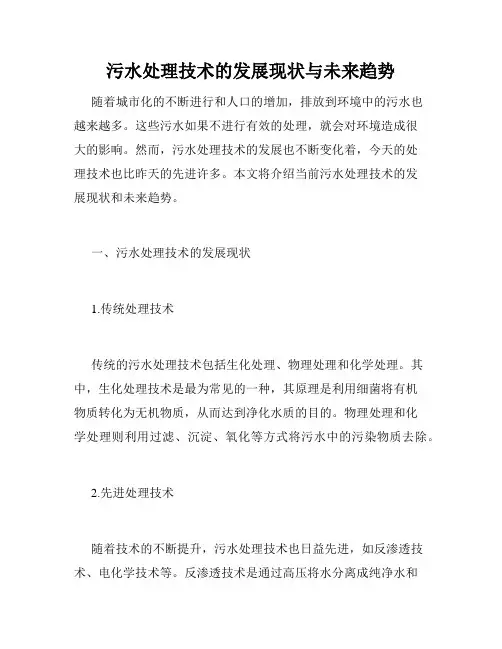 污水处理技术的发展现状与未来趋势

随着城市化的不断进行和人口的增加，排放到环境中的污水也越来越多。这些污水如果不进行有效的处理，就会对环境造成很大的影响。然而，污水处理技术的发展也不断变化着，今天的处理技术也比昨天的先进许多。本文将介绍当前污水处理技术的发展现状和未来趋势。

一、污水处理技术的发展现状

1.传统处理技术

传统的污水处理技术包括生化处理、物理处理和化学处理。其中，生化处理技术是最为常见的一种，其原理是利用细菌将有机物质转化为无机物质，从而达到净化水质的目的。物理处理和化学处理则利用过滤、沉淀、氧化等方式将污水中的污染物质去除。

2.先进处理技术

随着技术的不断提升，污水处理技术也日益先进，如反渗透技术、电化学技术等。反渗透技术是通过高压将水分离成纯净水和